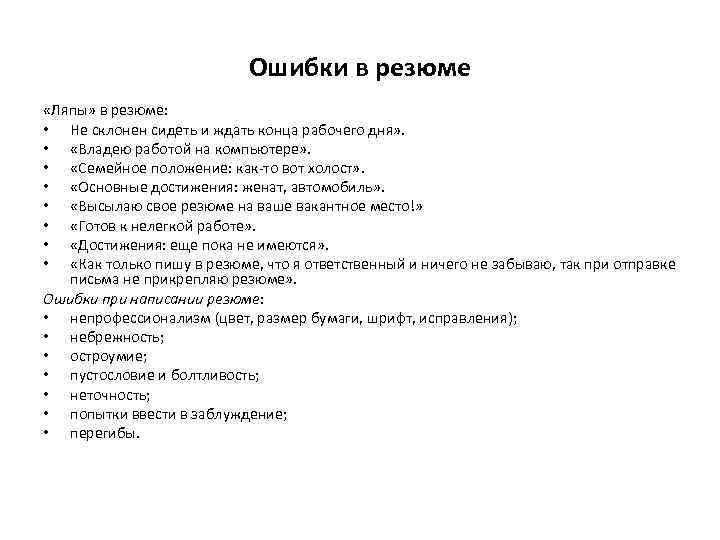 Ошибки в резюме

«Ляпы» в резюме:
• Не склонен сидеть и ждать конца рабочего дня».
• «Владею работой на компьютере».
• «Семейное положение: как-то вот холост».
• «Основные достижения: женат, автомобиль».
• «Высылаю свое резюме на ваше вакантное место!»
• «Готов к нелегкой работе».
• «Достижения: еще пока не имеются».
• «Как только пишу в резюме, что я ответственный и ничего не забываю, так при отправке письма не прикрепляю резюме».

Ошибки при написании резюме:
• непрофессионализм (цвет, размер бумаги, шрифт, исправления);
• небрежность;
• остроумие;
• пустословие и болтливость;
• неточность;
• попытки ввести в заблуждение;
• перегибы.